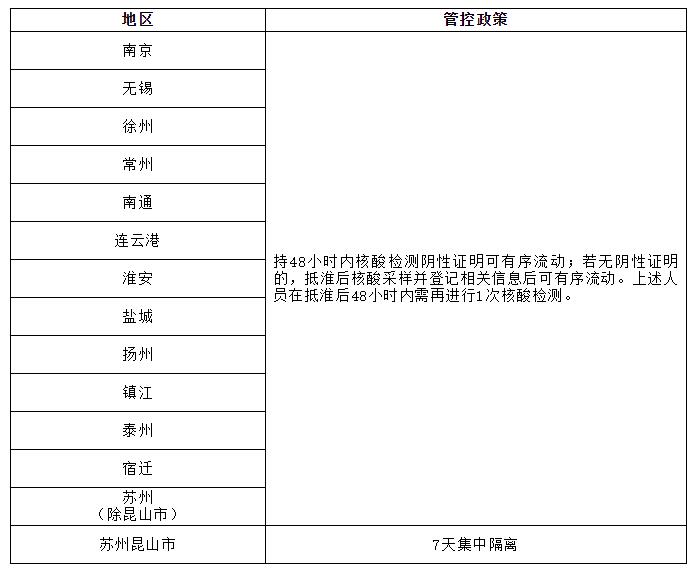 | 地区 | 管控政策 |
|---|---|
| 南京 | 持48小时内核酸检测阴性证明可有序流动；若无阴性证明的，抵淮后核酸采样并登记相关信息后可有序流动。上述人员在抵淮后48小时内需再进行1次核酸检测。 |
| 无锡 | |
| 徐州 | |
| 常州 | |
| 南通 | |
| 连云港 | |
| 淮安 | |
| 盐城 | |
| 扬州 | |
| 镇江 | |
| 泰州 | |
| 宿迁 | |
| 苏州（除昆山市） | |
| 苏州昆山市 | 7天集中隔离 |